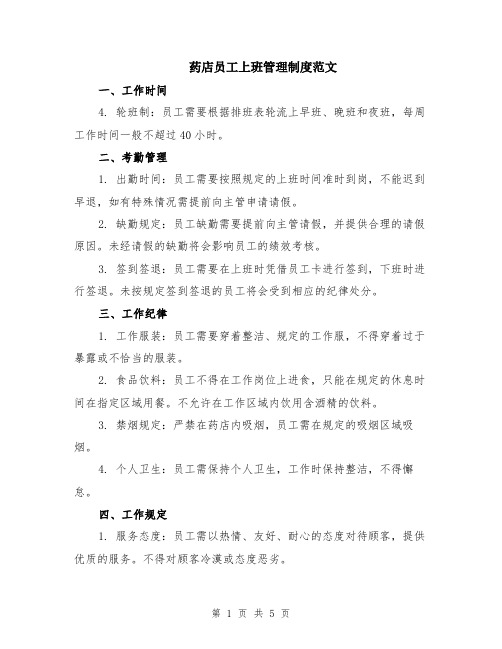 药店员工上班管理制度范文

一、工作时间

4. 轮班制：员工需要根据排班表轮流上早班、晚班和夜班，每周工作时间一般不超过40小时。

二、考勤管理

1. 出勤时间：员工需要按照规定的上班时间准时到岗，不能迟到早退，如有特殊情况需提前向主管申请请假。

2. 缺勤规定：员工缺勤需要提前向主管请假，并提供合理的请假原因。未经请假的缺勤将会影响员工的绩效考核。

3. 签到签退：员工需要在上班时凭借员工卡进行签到，下班时进行签退。未按规定签到签退的员工将会受到相应的纪律处分。

三、工作纪律

1. 工作服装：员工需要穿着整洁、规定的工作服，不得穿着过于暴露或不恰当的服装。

2. 食品饮料：员工不得在工作岗位上进食，只能在规定的休息时间在指定区域用餐。不允许在工作区域内饮用含酒精的饮料。

3. 禁烟规定：严禁在药店内吸烟，员工需在规定的吸烟区域吸烟。

4. 个人卫生：员工需保持个人卫生，工作时保持整洁，不得懈怠。

四、工作规定

1. 服务态度：员工需以热情、友好、耐心的态度对待顾客，提供优质的服务。不得对顾客冷漠或态度恶劣。

第 1 页 共 5 页